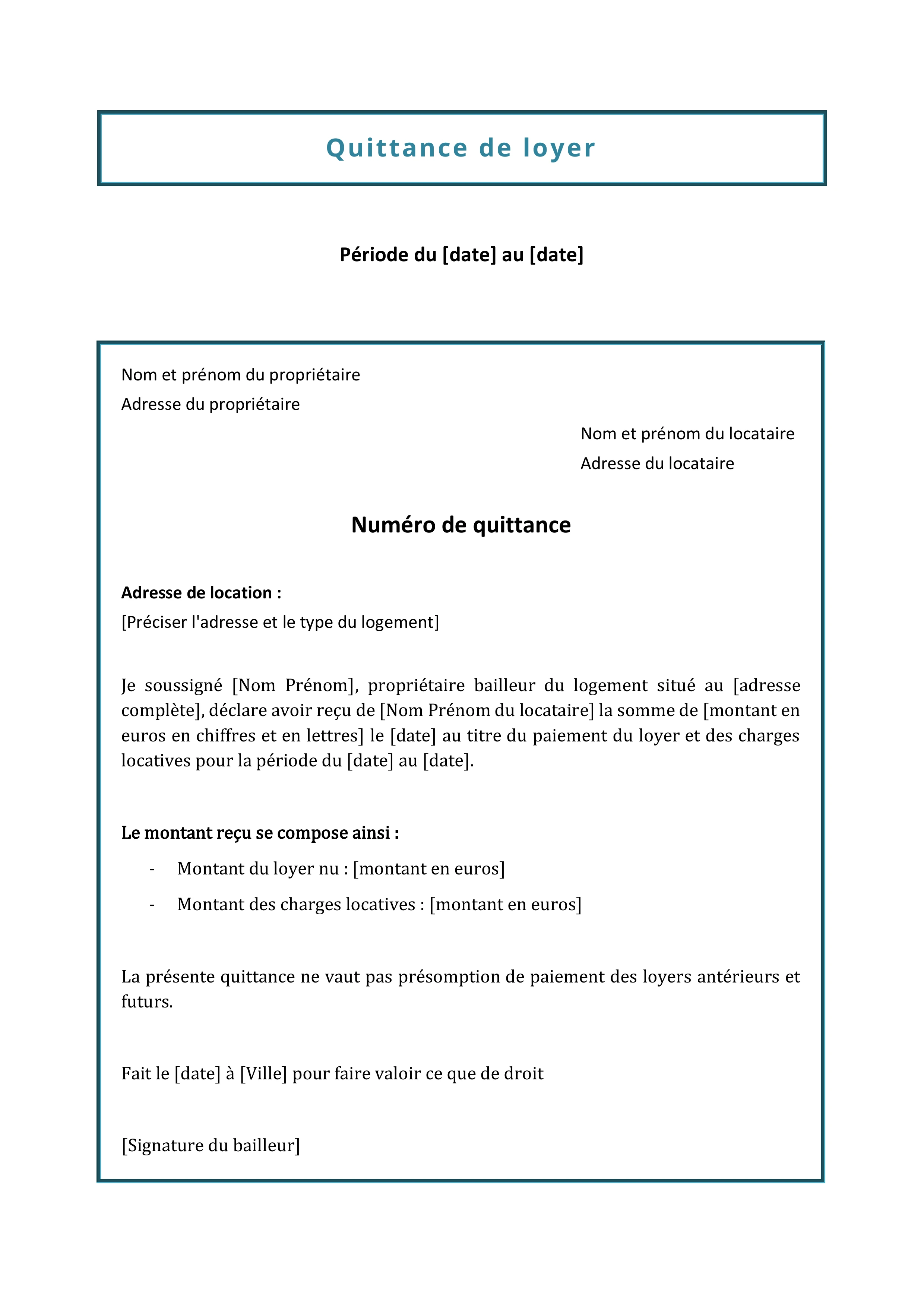 Quittance de loyer

Période du [date] au [date]

Nom et prénom du propriétaire
Adresse du propriétaire

Nom et prénom du locataire
Adresse du locataire

Numéro de quittance

Adresse de location :
[Préciser l'adresse et le type du logement]

Je soussigné [Nom Prénom], propriétaire bailleur du logement situé au [adresse complète], déclare avoir reçu de [Nom Prénom du locataire] la somme de [montant en euros en chiffres et en lettres] le [date] au titre du paiement du loyer et des charges locatives pour la période du [date] au [date].

Le montant reçu se compose ainsi :

- Montant du loyer nu : [montant en euros]
- Montant des charges locatives : [montant en euros]

La présente quittance ne vaut pas présomption de paiement des loyers antérieurs et futurs.

Fait le [date] à [Ville] pour faire valoir ce que de droit

[Signature du bailleur]